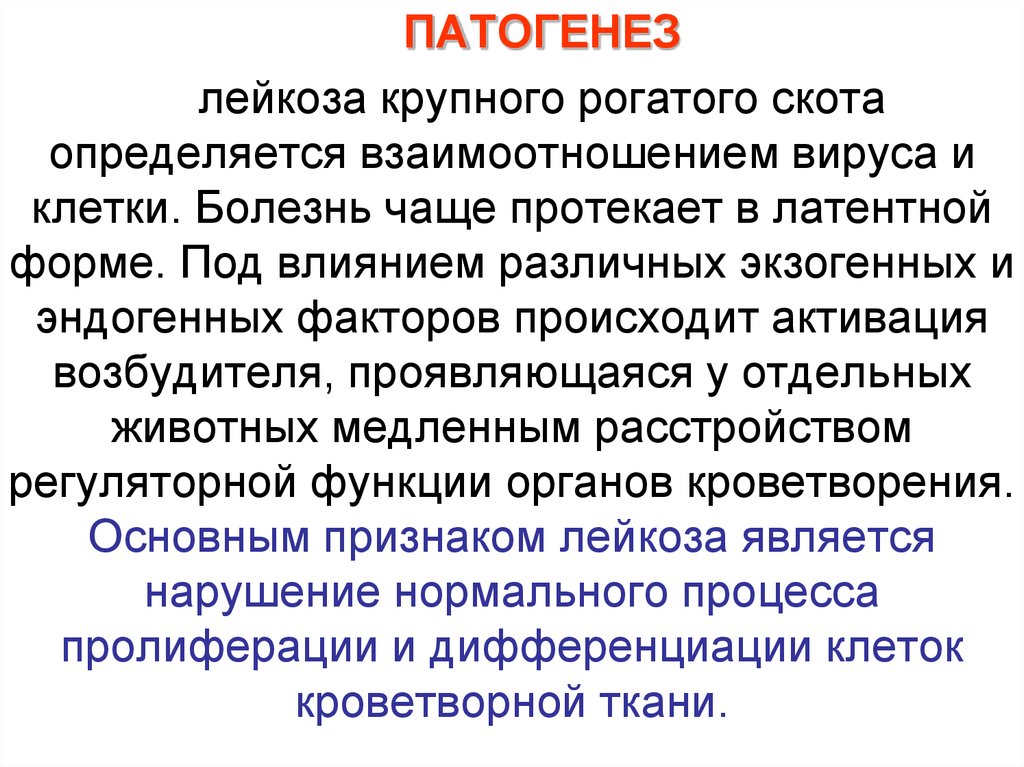 ПАТОГЕНЕЗ

лейкоза крупного рогатого скота определяется взаимоотношением вируса и клетки. Болезнь чаще протекает в латентной форме. Под влиянием различных экзогенных и эндогенных факторов происходит активация возбудителя, проявляющаяся у отдельных животных медленным расстройством регуляторной функции органов кроветворения.

Основным признаком лейкоза является нарушение нормального процесса пролиферации и дифференциации клеток кроветворной ткани.